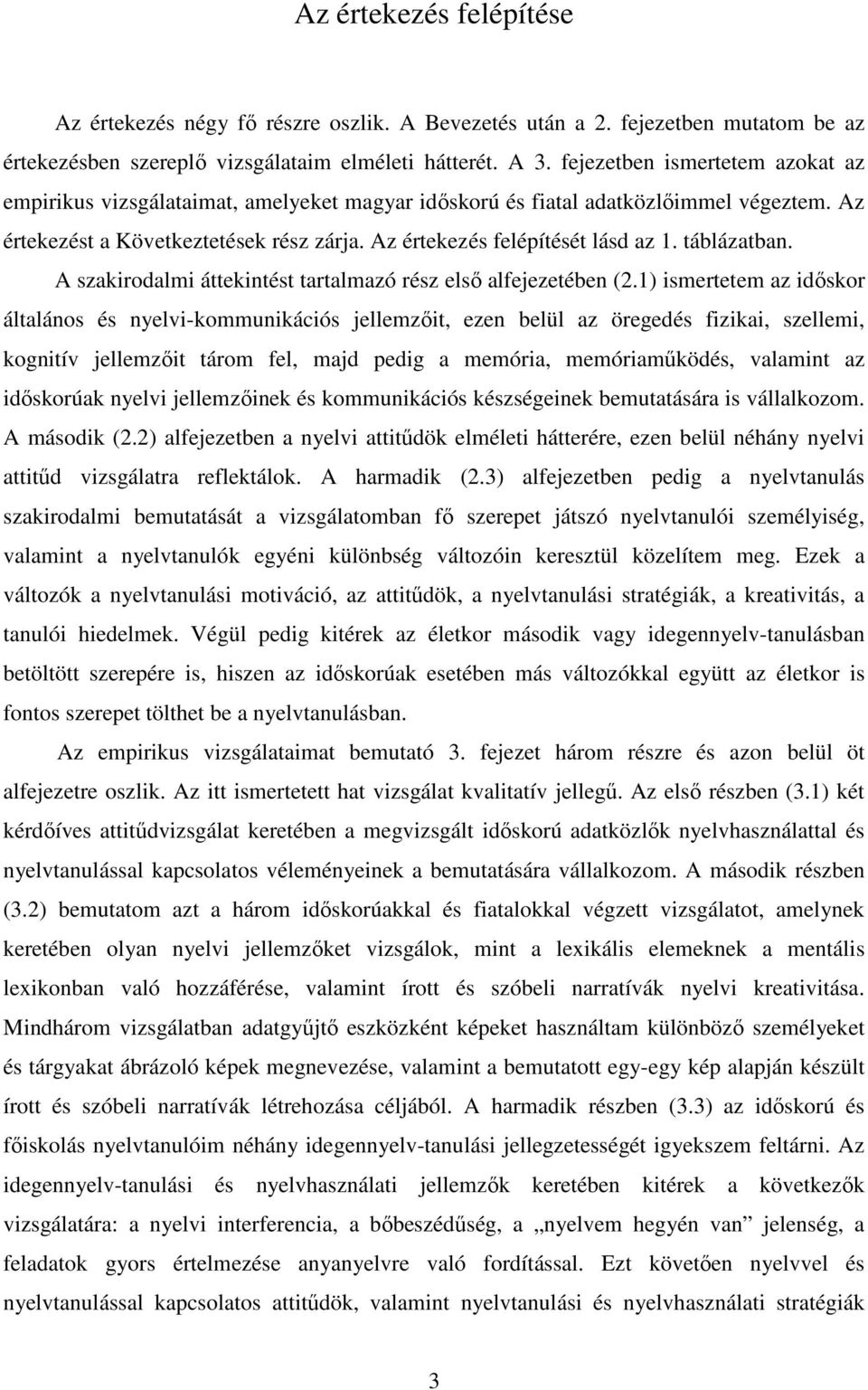 Az értekezés felépítése

Az értekezés négy fő részre oszlik. A Bevezetés után a 2. fejezetben mutatom be az értekezésben szereplő vizsgálataim elméleti hátterét. A 3. fejezetben ismertetem azokat az empirikus vizsgálataimat, amelyeket magyar időskorú és fiatal adatközlőimmel végeztem. Az értekezést a Következtetések rész zárja. Az értekezés felépítését lásd az 1. táblázatban. A szakirodalmi áttekintést tartalmazó rész első alfejezetében (2.1) ismertetem az időskor általános és nyelvi-kommunikációs jellemzőit, ezen belül az öregedés fizikai, szellemi, kognitív jellemzőit tárom fel, majd pedig a memória, memóriaműködés, valamint az időskorúak nyelvi jellemzőinek és kommunikációs készségeinek bemutatására is vállalkozom. A második (2.2) alfejezetben a nyelvi attitűdök elméleti hátterére, ezen belül néhány nyelvi attitűd vizsgálatra reflektálok. A harmadik (2.3) alfejezetben pedig a nyelvtanulás szakirodalmi bemutatását a vizsgálatomban fő szerepet játszó nyelvtanulói személyiség, valamint a nyelvtanulók egyéni különbség változóin keresztül közelítem meg. Ezek a változók a nyelvtanulási motiváció, az attitűdök, a nyelvtanulási stratégiák, a kreativitás, a tanulói hiedelmek. Végül pedig kitérek az életkor második vagy idegennyelv-tanulásban betöltött szerepére is, hiszen az időskorúak esetében más változókkal együtt az életkor is fontos szerepet tölthet be a nyelvtanulásban.

Az empirikus vizsgálataimat bemutató 3. fejezet három részre és azon belül öt alfejezetre oszlik. Az itt ismertetett hat vizsgálat kvalitatív jellegű. Az első részben (3.1) két kérdőíves attitűdvizsgálat keretében a megvizsgált időskorú adatközlők nyelvhasználattal és nyelvtanulással kapcsolatos véleményeinek a bemutatására vállalkozom. A második részben (3.2) bemutatom azt a három időskorúakkal és fiatalokkal végzett vizsgálatot, amelynek keretében olyan nyelvi jellemzőket vizsgálok, mint a lexikális elemeknek a mentális lexikonban való hozzáférése, valamint írott és szóbeli narratívák nyelvi kreativitása. Mindhárom vizsgálatban adatgyűjtő eszközként képeket használtam különböző személyeket és tárgyakat ábrázoló képek megnevezése, valamint a bemutatott egy-egy kép alapján készült írott és szóbeli narratívák létrehozása céljából. A harmadik részben (3.3) az időskorú és főiskolás nyelvtanulóim néhány idegennyelv-tanulási jellegzetességét igyekszem feltárni. Az idegennyelv-tanulási és nyelvhasználati jellemzők keretében kitérek a következők vizsgálatára: a nyelvi interferencia, a bőbeszédűség, a „nyelvem hegyén van” jelenség, a feladatok gyors értelmezése anyanyelvre való fordítással. Ezt követően nyelvvel és nyelvtanulással kapcsolatos attitűdök, valamint nyelvtanulási és nyelvhasználati stratégiák

3